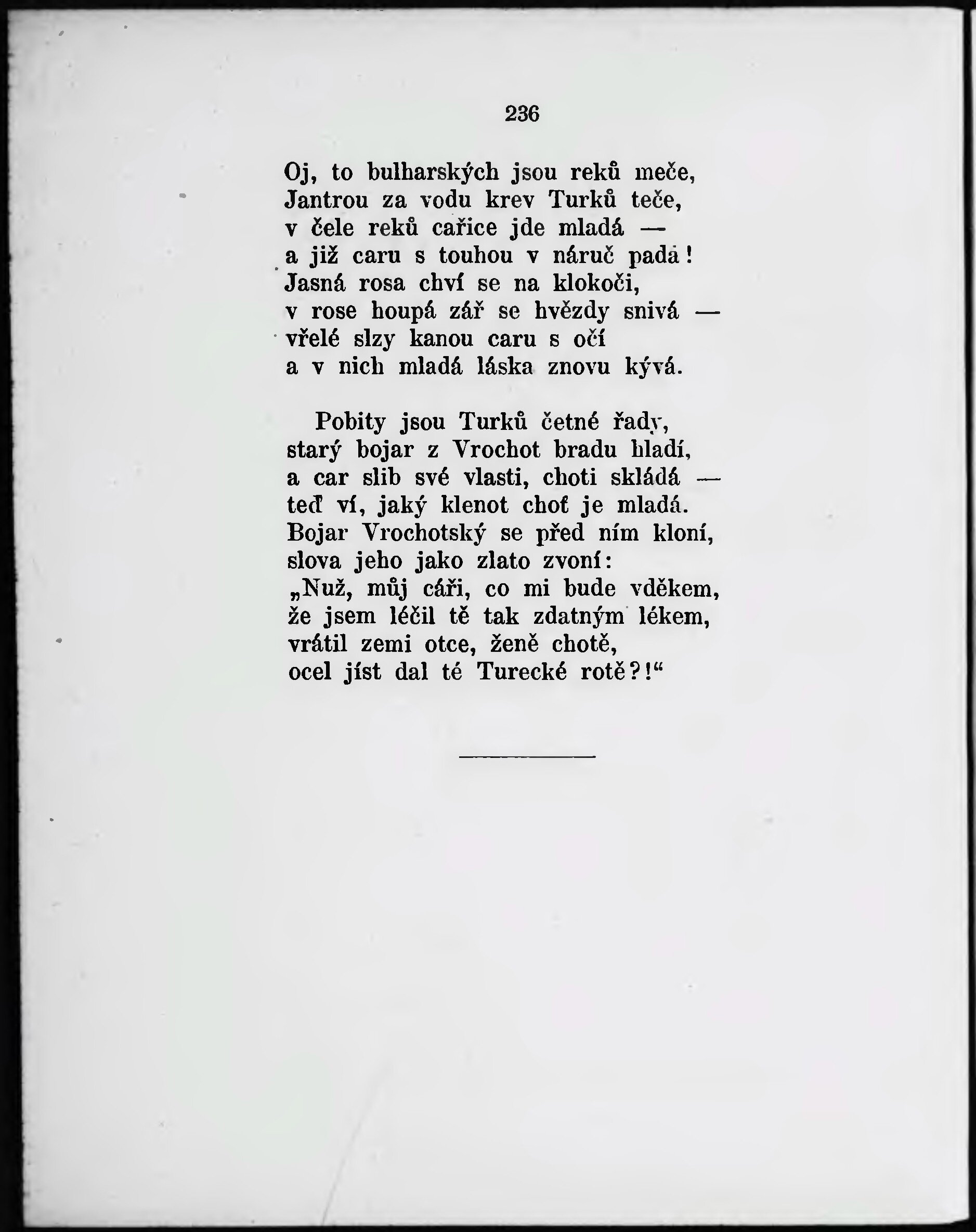 236

Oj, to bulharských jsou reků meče,
Jantrou za vodu krev Turků teče,
v čele reků cařice jde mladá —
a již caru s touhou v náruč padá!
Jasná rosa chví se na klokoči,
v rose houpá zář se hvězdy snivá —
vřelé slzy kanou caru s očí
a v nich mladá láska znovu kývá.

Pobity jsou Turků četné řady,
starý bojar z Vrochot bradu hladí,
a car slib své vlasti, choti skládá —
teď ví, jaký klenot choť je mladá.
Bojar Vrochotský se před ním kloní,
slova jeho jako zlato zvoní:
„Nuž, můj cáři, co mi bude vděkem,
že jsem léčil tě tak zdatným lékem,
vrátil zemi otce, ženě chotě,
ocel jíst dal té Turecké rotě?!“